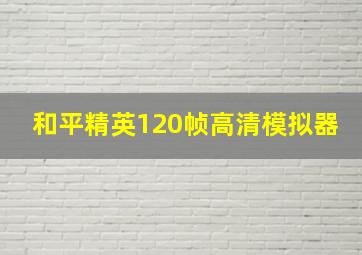 和平精英120帧高清模拟器